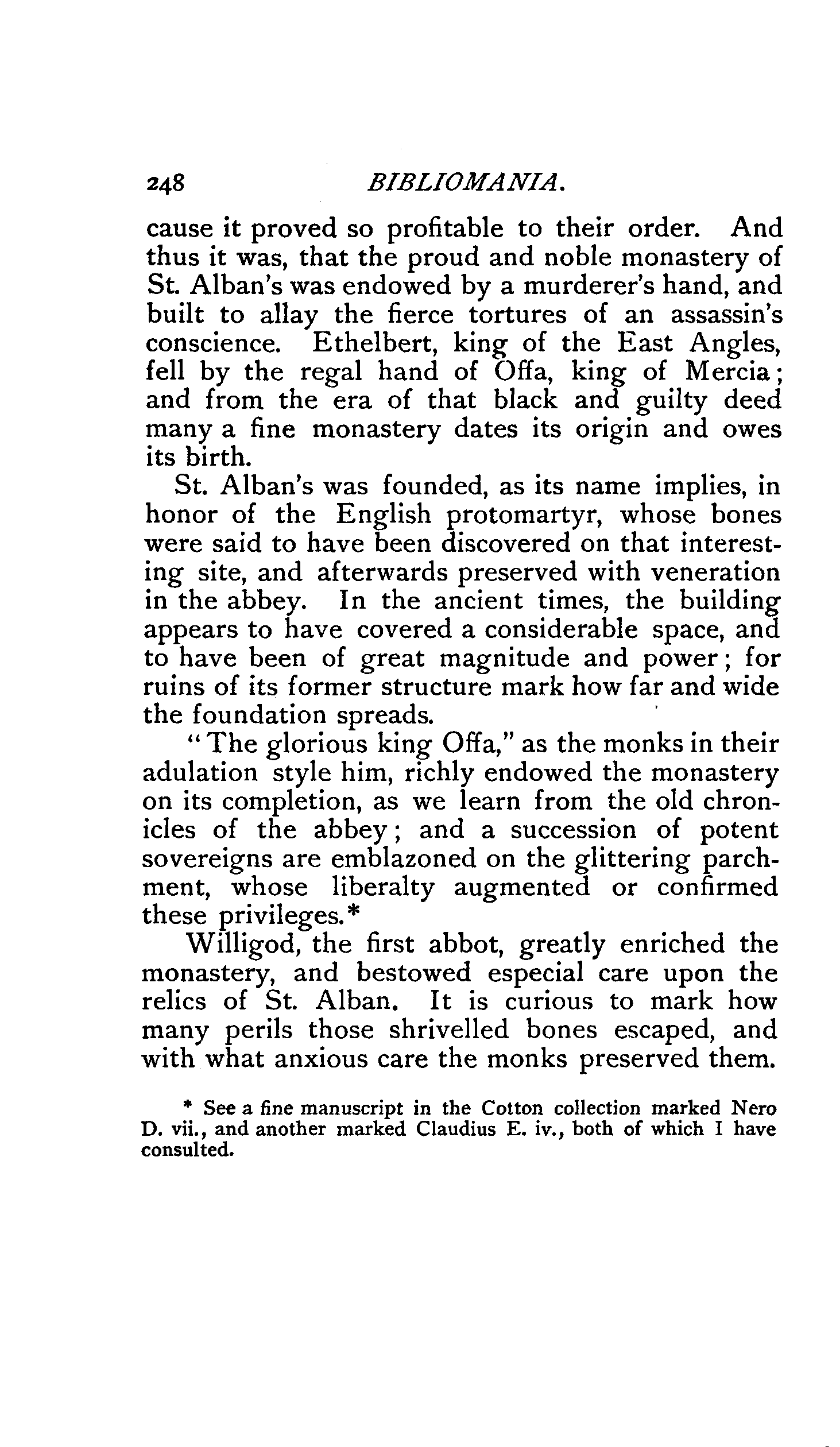 248 BIBLIOMANIA.

cause it proved so profitable to their order. And thus it was, that the proud and noble monastery of St. Alban's was endowed by a murderer's hand, and built to allay the fierce tortures of an assassin's conscience. Ethelbert, king of the East Angles, fell by the regal hand of Offa, king of Mercia; and from the era of that black and guilty deed many a fine monastery dates its origin and owes its birth.

St. Alban's was founded, as its name implies, in honor of the English protomartyr, whose bones were said to have been discovered on that interesting site, and afterwards preserved with veneration in the abbey. In the ancient times, the building appears to have covered a considerable space, and to have been of great magnitude and power; for ruins of its former structure mark how far and wide the foundation spreads.

"The glorious king Offa," as the monks in their adulation style him, richly endowed the monastery on its completion, as we learn from the old chronicles of the abbey; and a succession of potent sovereigns are emblazoned on the glittering parchment, whose liberalty augmented or confirmed these privileges.*

Willigod, the first abbot, greatly enriched the monastery, and bestowed especial care upon the relics of St. Alban. It is curious to mark how many perils those shrivelled bones escaped, and with what anxious care the monks preserved them.

* See a fine manuscript in the Cotton collection marked Nero D. vii., and another marked Claudius E. iv., both of which I have consulted.